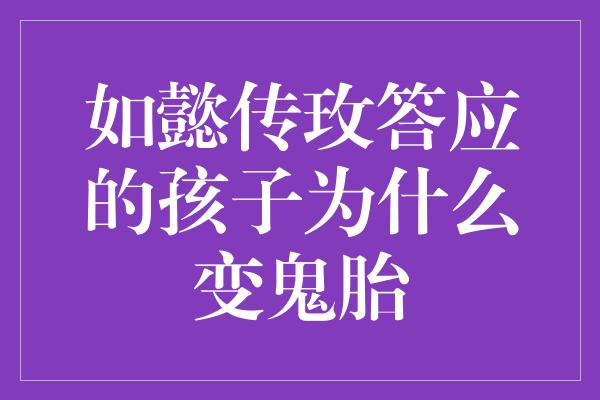 如懿传玫答应的孩子为什么变鬼胎